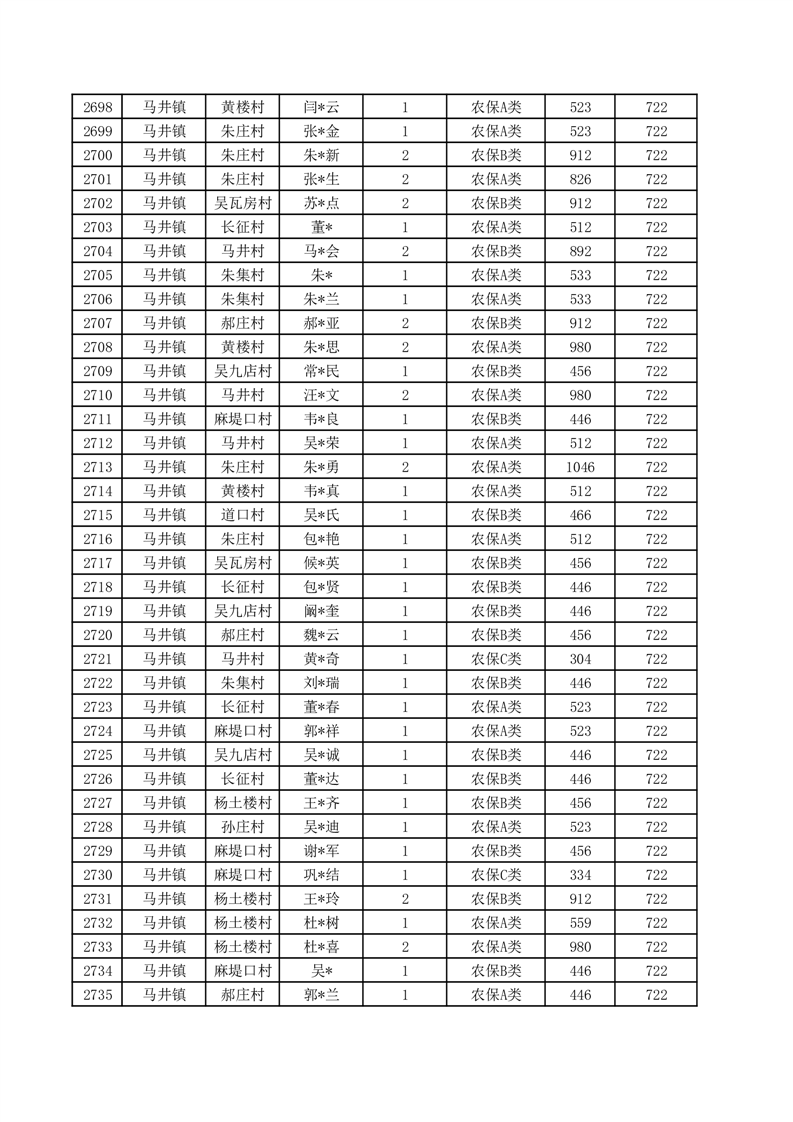 | 2698 | 马井镇 | 黄楼村 | 闫*云 | 1 | 农保A类 | 523 | 722 |
|---|---|---|---|---|---|---|---|
| 2699 | 马井镇 | 朱庄村 | 张*金 | 1 | 农保A类 | 523 | 722 |
| 2700 | 马井镇 | 朱庄村 | 朱*新 | 2 | 农保B类 | 912 | 722 |
| 2701 | 马井镇 | 朱庄村 | 张*生 | 2 | 农保A类 | 826 | 722 |
| 2702 | 马井镇 | 吴瓦房村 | 苏*点 | 2 | 农保B类 | 912 | 722 |
| 2703 | 马井镇 | 长征村 | 董* | 1 | 农保A类 | 512 | 722 |
| 2704 | 马井镇 | 马井村 | 马*会 | 2 | 农保B类 | 892 | 722 |
| 2705 | 马井镇 | 朱集村 | 朱* | 1 | 农保A类 | 533 | 722 |
| 2706 | 马井镇 | 朱集村 | 朱*兰 | 1 | 农保A类 | 533 | 722 |
| 2707 | 马井镇 | 郝庄村 | 郝*亚 | 2 | 农保B类 | 912 | 722 |
| 2708 | 马井镇 | 黄楼村 | 朱*思 | 2 | 农保A类 | 980 | 722 |
| 2709 | 马井镇 | 吴九店村 | 常*民 | 1 | 农保B类 | 456 | 722 |
| 2710 | 马井镇 | 马井村 | 汪*文 | 2 | 农保A类 | 980 | 722 |
| 2711 | 马井镇 | 麻堤口村 | 韦*良 | 1 | 农保B类 | 446 | 722 |
| 2712 | 马井镇 | 马井村 | 吴*荣 | 1 | 农保A类 | 512 | 722 |
| 2713 | 马井镇 | 朱庄村 | 朱*勇 | 2 | 农保A类 | 1046 | 722 |
| 2714 | 马井镇 | 黄楼村 | 韦*真 | 1 | 农保A类 | 512 | 722 |
| 2715 | 马井镇 | 道口村 | 吴*氏 | 1 | 农保B类 | 466 | 722 |
| 2716 | 马井镇 | 朱庄村 | 包*艳 | 1 | 农保A类 | 512 | 722 |
| 2717 | 马井镇 | 吴瓦房村 | 候*英 | 1 | 农保B类 | 456 | 722 |
| 2718 | 马井镇 | 长征村 | 包*贤 | 1 | 农保B类 | 446 | 722 |
| 2719 | 马井镇 | 吴九店村 | 阚*奎 | 1 | 农保B类 | 446 | 722 |
| 2720 | 马井镇 | 郝庄村 | 魏*云 | 1 | 农保B类 | 456 | 722 |
| 2721 | 马井镇 | 马井村 | 黄*奇 | 1 | 农保C类 | 304 | 722 |
| 2722 | 马井镇 | 朱集村 | 刘*瑞 | 1 | 农保B类 | 446 | 722 |
| 2723 | 马井镇 | 长征村 | 董*春 | 1 | 农保A类 | 523 | 722 |
| 2724 | 马井镇 | 麻堤口村 | 郭*祥 | 1 | 农保A类 | 523 | 722 |
| 2725 | 马井镇 | 吴九店村 | 吴*诚 | 1 | 农保B类 | 446 | 722 |
| 2726 | 马井镇 | 长征村 | 董*达 | 1 | 农保B类 | 446 | 722 |
| 2727 | 马井镇 | 杨土楼村 | 王*齐 | 1 | 农保B类 | 456 | 722 |
| 2728 | 马井镇 | 孙庄村 | 吴*迪 | 1 | 农保A类 | 523 | 722 |
| 2729 | 马井镇 | 麻堤口村 | 谢*军 | 1 | 农保B类 | 456 | 722 |
| 2730 | 马井镇 | 麻堤口村 | 巩*结 | 1 | 农保C类 | 334 | 722 |
| 2731 | 马井镇 | 杨土楼村 | 王*玲 | 2 | 农保B类 | 912 | 722 |
| 2732 | 马井镇 | 杨土楼村 | 杜*树 | 1 | 农保A类 | 559 | 722 |
| 2733 | 马井镇 | 杨土楼村 | 杜*喜 | 2 | 农保A类 | 980 | 722 |
| 2734 | 马井镇 | 麻堤口村 | 吴* | 1 | 农保B类 | 446 | 722 |
| 2735 | 马井镇 | 郝庄村 | 郭*兰 | 1 | 农保A类 | 446 | 722 |